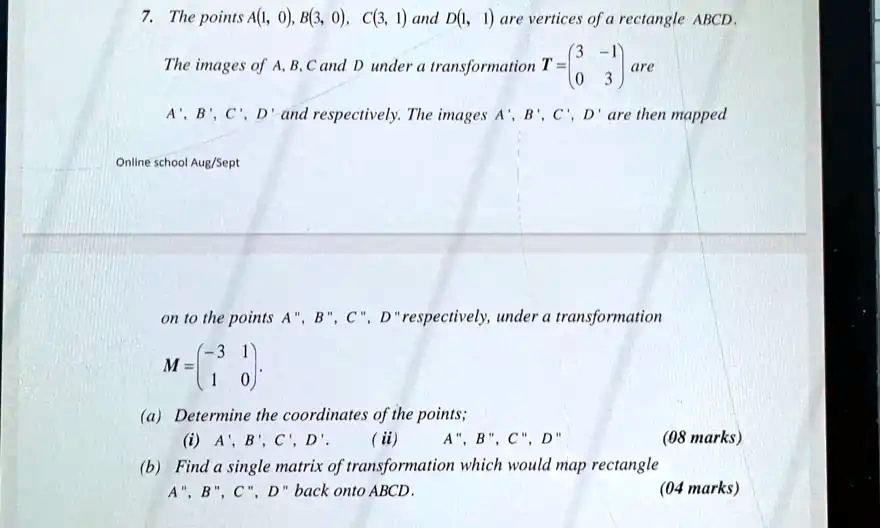 7. The points $A(1, 0)$, $B(3, 0)$, $C(3, 1)$ and $D(1, 1)$ are vertices of a rectangle ABCD.

The images of A, B, C and D under a transformation $T = \begin{pmatrix} 3 & -1 \\ 0 & 3 \end{pmatrix}$ are

A', B', C', D' and respectively. The images A', B', C', D' are then mapped

Online school Aug/Sept

on to the points A", B", C", D" respectively, under a transformation

$M = \begin{pmatrix} -3 & 1 \\ 1 & 0 \end{pmatrix}$.

(a) Determine the coordinates of the points;

(i) A', B', C', D'. (ii) A", B", C", D" (08 marks)

(b) Find a single matrix of transformation which would map rectangle A", B", C", D" back onto ABCD. (04 marks)